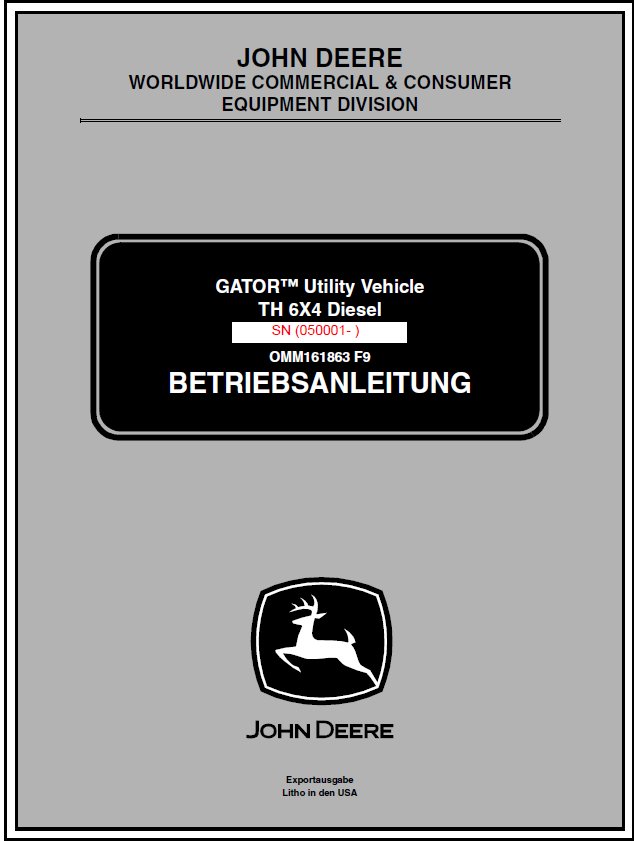 JOHN DEERE
WORLDWIDE COMMERCIAL & CONSUMER
EQUIPMENT DIVISION

GATOR™ Utility Vehicle
TH 6X4 Diesel
SN (050001- )
OMM161863 F9
BETRIEBSANLEITUNG

JOHN DEERE

Exportausgabe
Litho in den USA